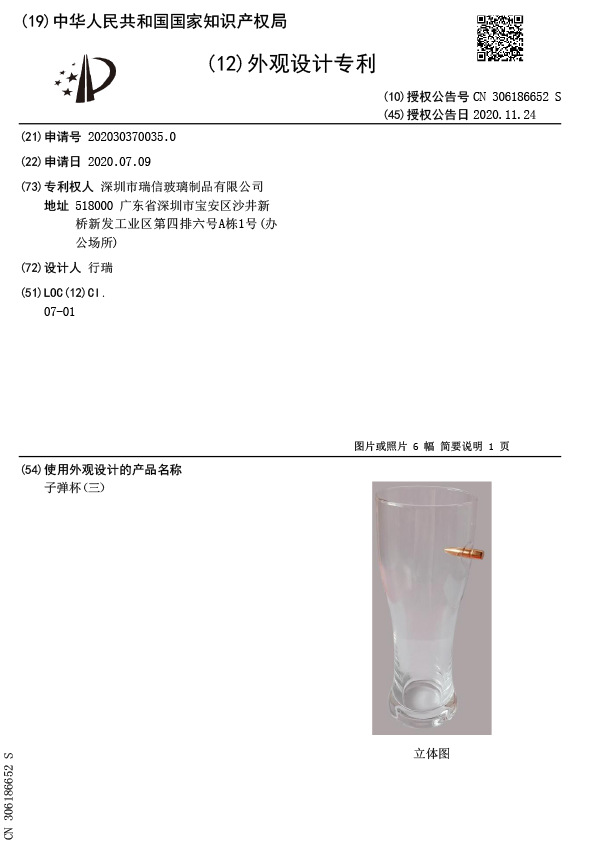 (19)中华人民共和国国家知识产权局

(12)外观设计专利

(10)授权公告号 CN 306186652 S
(45)授权公告日 2020.11.24

(21)申请号 202030370035.0

(22)申请日 2020.07.09

(73)专利权人 深圳市瑞信玻璃制品有限公司
地址 518000 广东省深圳市宝安区沙井新桥新发工业区第四排六号A栋1号(办公场所)

(72)设计人 行瑞

(51)LOC(12)Cl.
07-01

图片或照片 6 幅 简要说明 1 页

(54)使用外观设计的产品名称
子弹杯(三)

立体图

CN 306186652 S